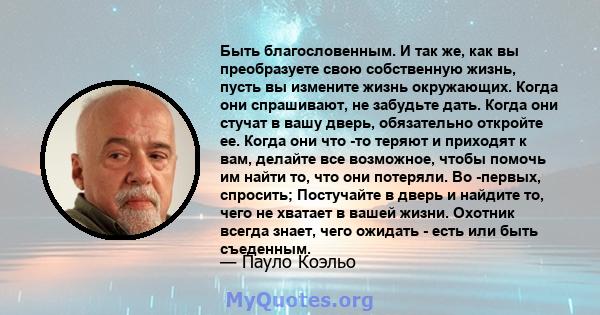 Быть благословенным. И так же, как вы преобразуете свою собственную жизнь, пусть вы измените жизнь окружающих. Когда они спрашивают, не забудьте дать. Когда они стучат в вашу дверь, обязательно откройте ее. Когда они что -то теряют и приходят к вам, делайте все возможное, чтобы помочь им найти то, что они потеряли. Во -первых, спросить; Постучайте в дверь и найдите то, чего не хватает в вашей жизни. Охотник всегда знает, чего ожидать - есть или быть съеденным.

— Пауло Коэльо

MyQuotes.org